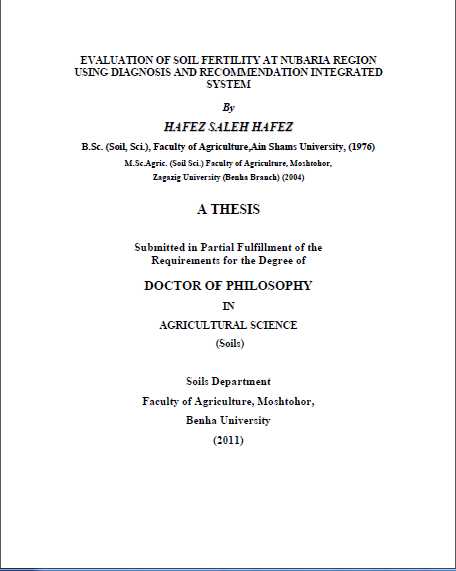 EVALUATION OF SOIL FERTILITY AT NUBARIA REGION USING DIAGNOSIS AND RECOMMENDATION INTEGRATED SYSTEM

By

HAFEZ SALEH HAFEZ

B.Sc. (Soil, Sci.), Faculty of Agriculture,Ain Shams University, (1976)

M.Sc.Agric. (Soil Sci.) Faculty of Agriculture, Moshtohor, Zagazig University (Benha Branch) (2004)

A THESIS

Submitted in Partial Fulfillment of the Requirements for the Degree of

DOCTOR OF PHILOSOPHY

IN

AGRICULTURAL SCIENCE

(Soils)

Soils Department

Faculty of Agriculture, Moshtohor,

Benha University

(2011)